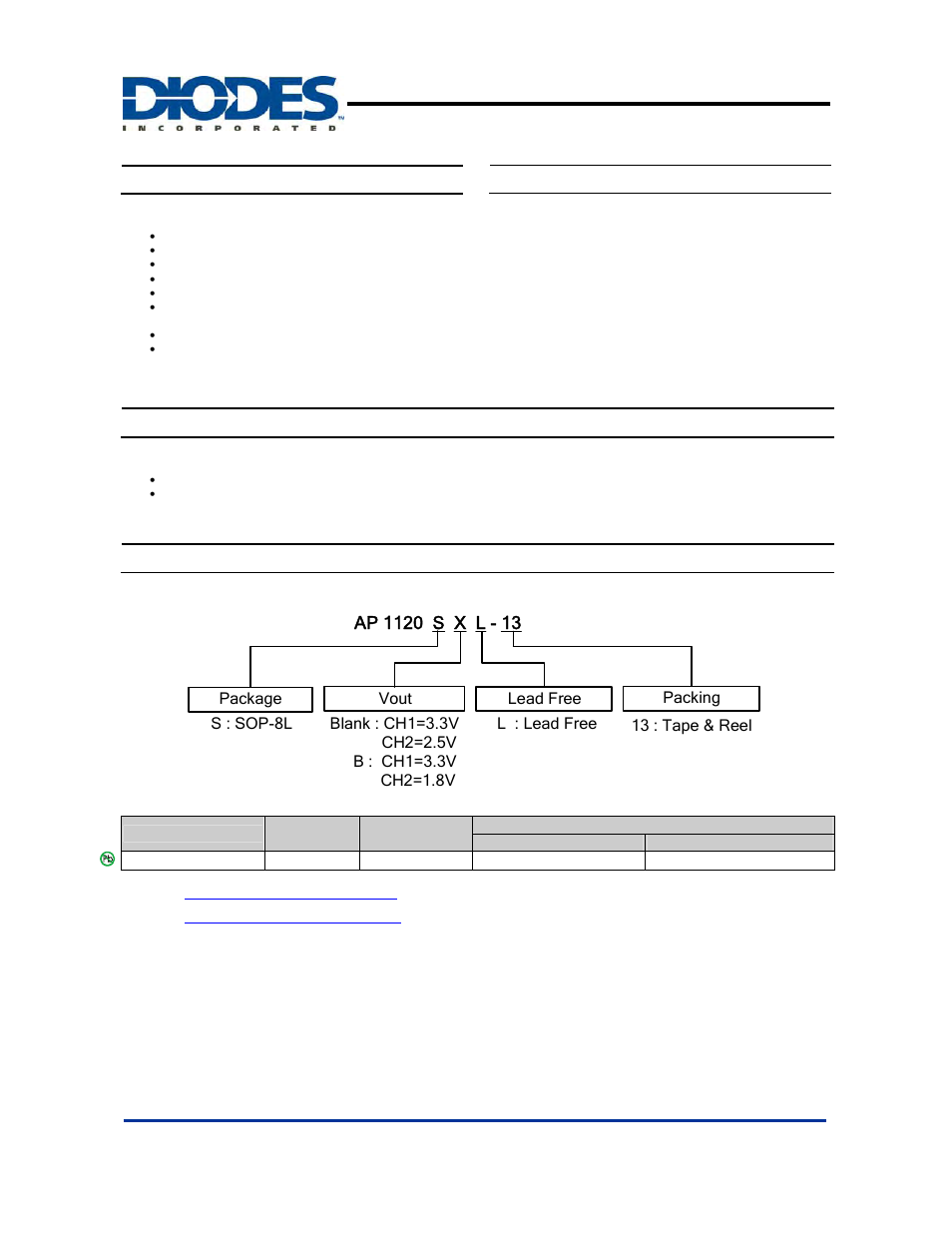 DIODES
INCORPORATED

AP 1120 S X L - 13

Package
S : SOP-8L

Vout
Blank : CH1=3.3V
CH2=2.5V
B : CH1=3.3V
CH2=1.8V

Lead Free
L : Lead Free

Packing
13 : Tape & Reel

Pb